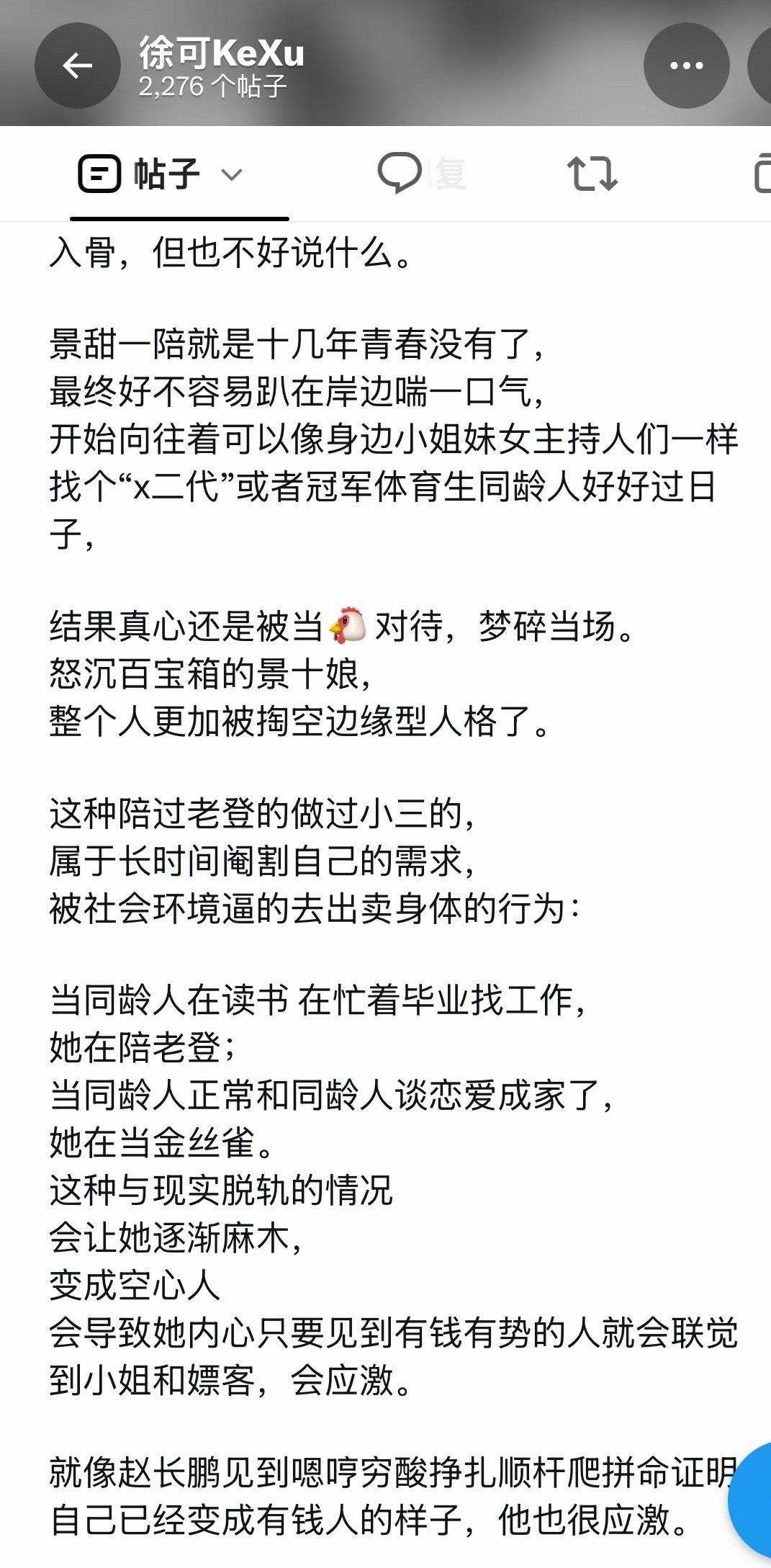 徐可KeXu
2,276 个帖子

帖子 复

入骨，但也不好说什么。

景甜一陪就是十几年青春没有了，
最终好不容易趴在岸边喘一口气，
开始向往着可以像身边小姐妹女主持人们一样找个“x二代”或者冠军体育生同龄人好好过日子，

结果真心还是被当🐔对待，梦碎当场。
怒沉百宝箱的景十娘，
整个人更加被掏空边缘型人格了。

这种陪过老登的做过小三的，
属于长时间阉割自己的需求，
被社会环境逼的去出卖身体的行为：

当同龄人在读书 在忙着毕业找工作，
她在陪老登；
当同龄人正常和同龄人谈恋爱成家了，
她在当金丝雀。
这种与现实脱轨的情况
会让她逐渐麻木，
变成空心人
会导致她内心只要见到有钱有势的人就会联觉到小姐和嫖客，会应激。

就像赵长鹏见到嗯哼穷酸挣扎顺杆爬拼命证明自己已经变成有钱人的样子，他也很应激。